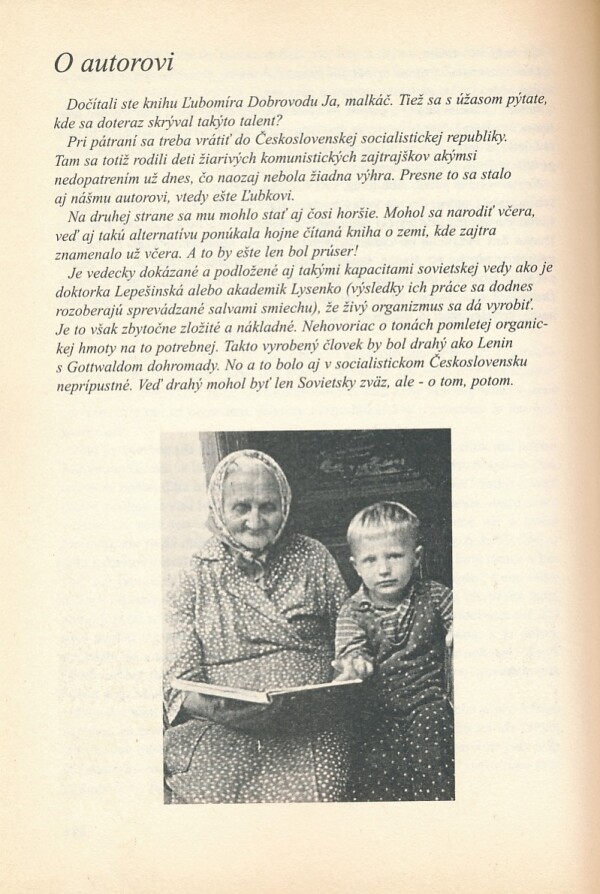 O autorovi

Dočítali ste knihu Ľubomíra Dobrovodu Ja, malkáč. Tiež sa s úžasom pýtate, kde sa doteraz skrýval takýto talent?

Pri pátraní sa treba vrátiť do Československej socialistickej republiky. Tam sa totiž rodili deti žiarivých komunistických zajtrajškov akýmsi nedopatrením už dnes, čo naozaj nebola žiadna výhra. Presne to sa stalo aj nášmu autorovi, vtedy ešte Ľubkovi.

Na druhej strane sa mu mohlo stať aj čosi horšie. Mohol sa narodiť včera, veď aj takú alternatívu ponúkala hojne čítaná kniha o zemi, kde zajtra znamenalo už včera. A to by ešte len bol průser!

Je vedecky dokázané a podložené aj takými kapacitami sovietskej vedy ako je doktorka Lepešinská alebo akademik Lysenko (výsledky ich práce sa dodnes rozoberajú sprevádzané salvami smiechu), že živý organizmus sa dá vyrobiť. Je to však zbytočne zložité a nákladné. Nehovoriac o tonách pomletej organickej hmoty na to potrebnej. Takto vyrobený človek by bol drahý ako Lenin s Gottwaldom dohromady. No a to bolo aj v socialistickom Československu neprípustné. Veď drahý mohol byť len Sovietsky zväz, ale - o tom, potom.